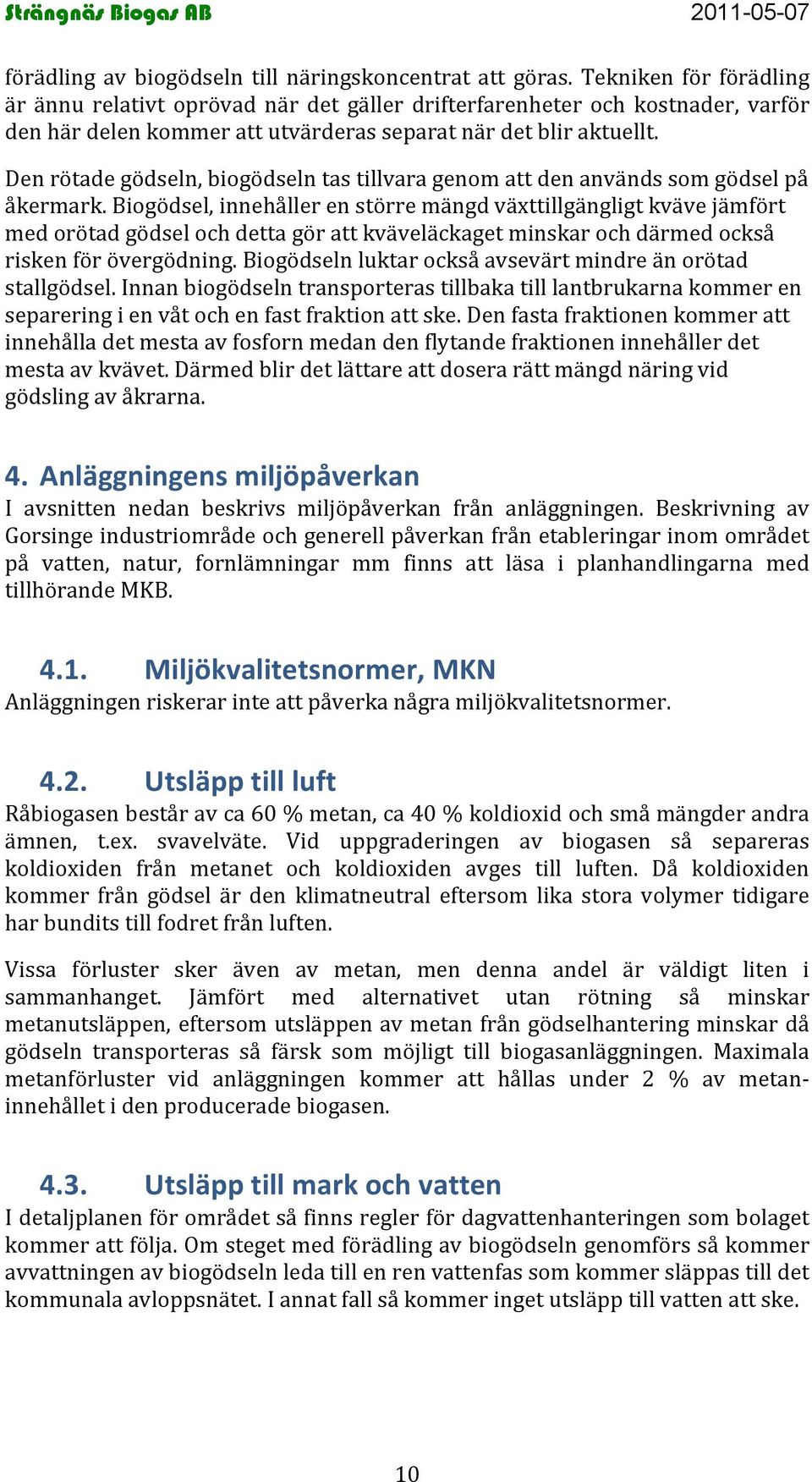 Strängnäs Biogas AB 2011-05-07

förädling av biogödseln till näringskoncentrat att göras. Tekniken för förädling är ännu relativt oprövad när det gäller drifterfarenheter och kostnader, varför den här delen kommer att utvärderas separat när det blir aktuellt.

Den rötade gödseln, biogödseln tas tillvara genom att den används som gödsel på åkermark. Biogödsel, innehåller en större mängd växttillgängligt kväve jämfört med orötad gödsel och detta gör att kväveläckaget minskar och därmed också risken för övergödning. Biogödseln luktar också avsevärt mindre än orötad stallgödsel. Innan biogödseln transporteras tillbaka till lantbrukarna kommer en separering i en våt och en fast fraktion att ske. Den fasta fraktionen kommer att innehålla det mesta av fosforn medan den flytande fraktionen innehåller det mesta av kvävet. Därmed blir det lättare att dosera rätt mängd näring vid gödsling av åkrarna.

4. Anläggningens miljöpåverkan
I avsnitten nedan beskrivs miljöpåverkan från anläggningen. Beskrivning av Gorsinge industriområde och generell påverkan från etableringar inom området på vatten, natur, fornlämningar mm finns att läsa i planhandlingarna med tillhörande MKB.

4.1. Miljökvalitetsnormer, MKN
Anläggningen riskerar inte att påverka några miljökvalitetsnormer.

4.2. Utsläpp till luft
Råbiogasen består av ca 60 % metan, ca 40 % koldioxid och små mängder andra ämnen, t.ex. svavelväte. Vid uppgraderingen av biogasen så separeras koldioxiden från metanet och koldioxiden avges till luften. Då koldioxiden kommer från gödsel är den klimatneutral eftersom lika stora volymer tidigare har bundits till fodret från luften.

Vissa förluster sker även av metan, men denna andel är väldigt liten i sammanhanget. Jämfört med alternativet utan rötning så minskar metanutsläppen, eftersom utsläppen av metan från gödselhantering minskar då gödseln transporteras så färsk som möjligt till biogasanläggningen. Maximala metanförluster vid anläggningen kommer att hållas under 2 % av metaninnehållet i den producerade biogasen.

4.3. Utsläpp till mark och vatten
I detaljplanen för området så finns regler för dagvattenhanteringen som bolaget kommer att följa. Om steget med förädling av biogödseln genomförs så kommer avvattningen av biogödseln leda till en ren vattenfas som kommer släppas till det kommunala avloppsnätet. I annat fall så kommer inget utsläpp till vatten att ske.

10